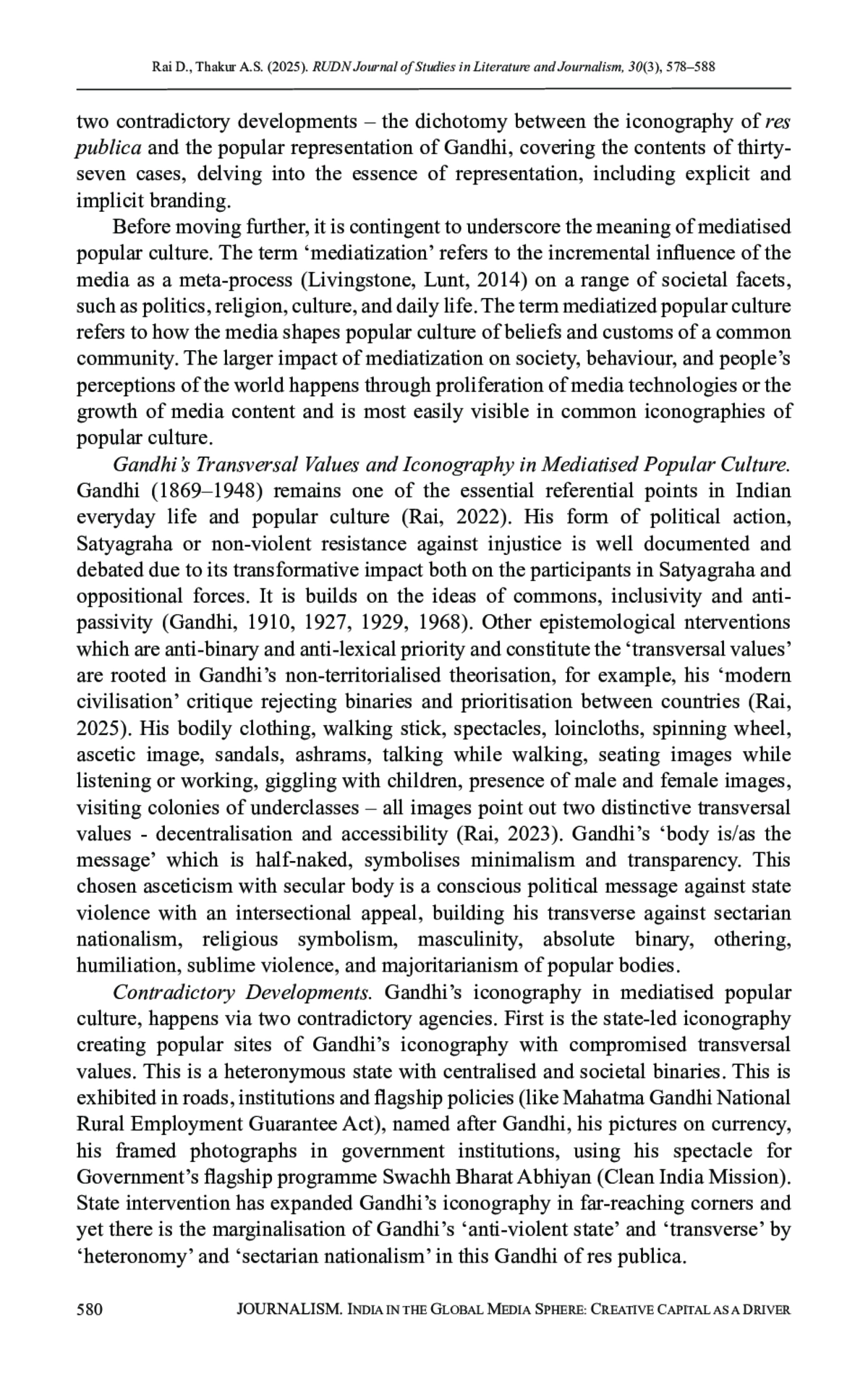 Rai D., Thakur A.S. (2025). RUDN Journal of Studies in Literature and Journalism, 30(3), 578–588

two contradictory developments – the dichotomy between the iconography of res publica and the popular representation of Gandhi, covering the contents of thirty-seven cases, delving into the essence of representation, including explicit and implicit branding.

Before moving further, it is contingent to underscore the meaning of mediatised popular culture. The term 'mediatization' refers to the incremental influence of the media as a meta-process (Livingstone, Lunt, 2014) on a range of societal facets, such as politics, religion, culture, and daily life. The term mediatized popular culture refers to how the media shapes popular culture of beliefs and customs of a common community. The larger impact of mediatization on society, behaviour, and people's perceptions of the world happens through proliferation of media technologies or the growth of media content and is most easily visible in common iconographies of popular culture.

Gandhi's Transversal Values and Iconography in Mediatised Popular Culture. Gandhi (1869–1948) remains one of the essential referential points in Indian everyday life and popular culture (Rai, 2022). His form of political action, Satyagraha or non-violent resistance against injustice is well documented and debated due to its transformative impact both on the participants in Satyagraha and oppositional forces. It is builds on the ideas of commons, inclusivity and anti-passivity (Gandhi, 1910, 1927, 1929, 1968). Other epistemological nterventions which are anti-binary and anti-lexical priority and constitute the 'transversal values' are rooted in Gandhi's non-territorialised theorisation, for example, his 'modern civilisation' critique rejecting binaries and prioritisation between countries (Rai, 2025). His bodily clothing, walking stick, spectacles, loincloths, spinning wheel, ascetic image, sandals, ashrams, talking while walking, seating images while listening or working, giggling with children, presence of male and female images, visiting colonies of underclasses – all images point out two distinctive transversal values - decentralisation and accessibility (Rai, 2023). Gandhi's 'body is/as the message' which is half-naked, symbolises minimalism and transparency. This chosen asceticism with secular body is a conscious political message against state violence with an intersectional appeal, building his transverse against sectarian nationalism, religious symbolism, masculinity, absolute binary, othering, humiliation, sublime violence, and majoritarianism of popular bodies.

Contradictory Developments. Gandhi's iconography in mediatised popular culture, happens via two contradictory agencies. First is the state-led iconography creating popular sites of Gandhi's iconography with compromised transversal values. This is a heteronymous state with centralised and societal binaries. This is exhibited in roads, institutions and flagship policies (like Mahatma Gandhi National Rural Employment Guarantee Act), named after Gandhi, his pictures on currency, his framed photographs in government institutions, using his spectacle for Government's flagship programme Swachh Bharat Abhiyan (Clean India Mission). State intervention has expanded Gandhi's iconography in far-reaching corners and yet there is the marginalisation of Gandhi's 'anti-violent state' and 'transverse' by 'heteronomy' and 'sectarian nationalism' in this Gandhi of res publica.

580 JOURNALISM. INDIA IN THE GLOBAL MEDIA SPHERE: CREATIVE CAPITAL AS A DRIVER